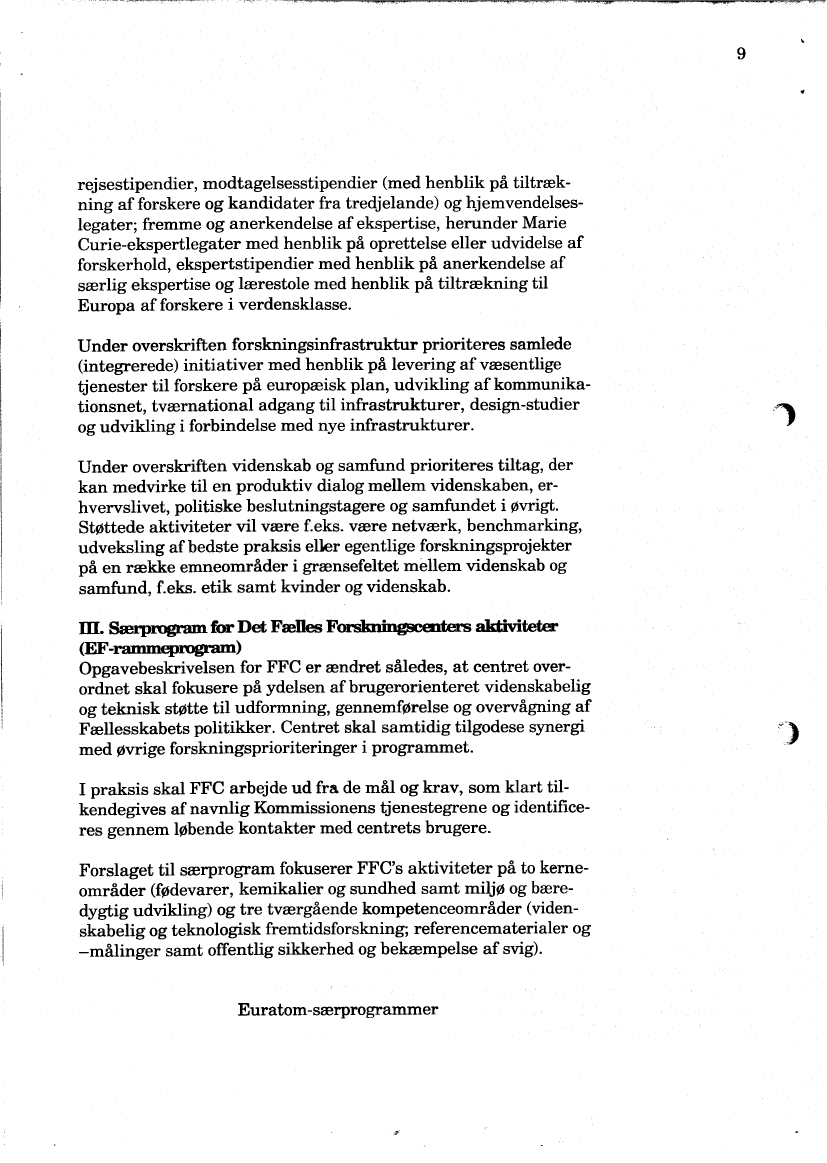 9

rejsestipendier, modtagelsesstipendier (med henblik på tiltrækning af forskere og kandidater fra tredjelande) og hjemvendelseslegater; fremme og anerkendelse af ekspertise, herunder Marie Curie-ekspertlegater med henblik på oprettelse eller udvidelse af forskerhold, ekspertstipendier med henblik på anerkendelse af særlig ekspertise og lærestole med henblik på tiltrækning til Europa af forskere i verdensklasse.

Under overskriften forskningsinfrastruktur prioriteres samlede (integrerede) initiativer med henblik på levering af væsentlige tjenester til forskere på europæisk plan, udvikling af kommunikationsnet, tværnational adgang til infrastrukturer, design-studier og udvikling i forbindelse med nye infrastrukturer.

Under overskriften videnskab og samfund prioriteres tiltag, der kan medvirke til en produktiv dialog mellem videnskaben, erhvervslivet, politiske beslutningstagere og samfundet i øvrigt. Støttede aktiviteter vil være f.eks. være netværk, benchmarking, udveksling af bedste praksis eller egentlige forskningsprojekter på en række emneområder i grænsefeltet mellem videnskab og samfund, f.eks. etik samt kvinder og videnskab.

III. Særprogram for Det Fælles Forskningscenters aktiviteter (EF-rammeprogram)
Opgavebeskrivelsen for FFC er ændret således, at centret overordnet skal fokusere på ydelsen af brugerorienteret videnskabelig og teknisk støtte til udformning, gennemførelse og overvågning af Fællesskabets politikker. Centret skal samtidig tilgodese synergi med øvrige forskningsprioriteringer i programmet.

I praksis skal FFC arbejde ud fra de mål og krav, som klart tilkendegives af navnlig Kommissionens tjenestegrene og identificeres gennem løbende kontakter med centrets brugere.

Forslaget til særprogram fokuserer FFC's aktiviteter på to kerneområder (fødevarer, kemikalier og sundhed samt miljø og bæredygtig udvikling) og tre tværgående kompetenceområder (videnskabelig og teknologisk fremtidsforskning; referencematerialer og –målinger samt offentlig sikkerhed og bekæmpelse af svig).

Euratom-særprogrammer